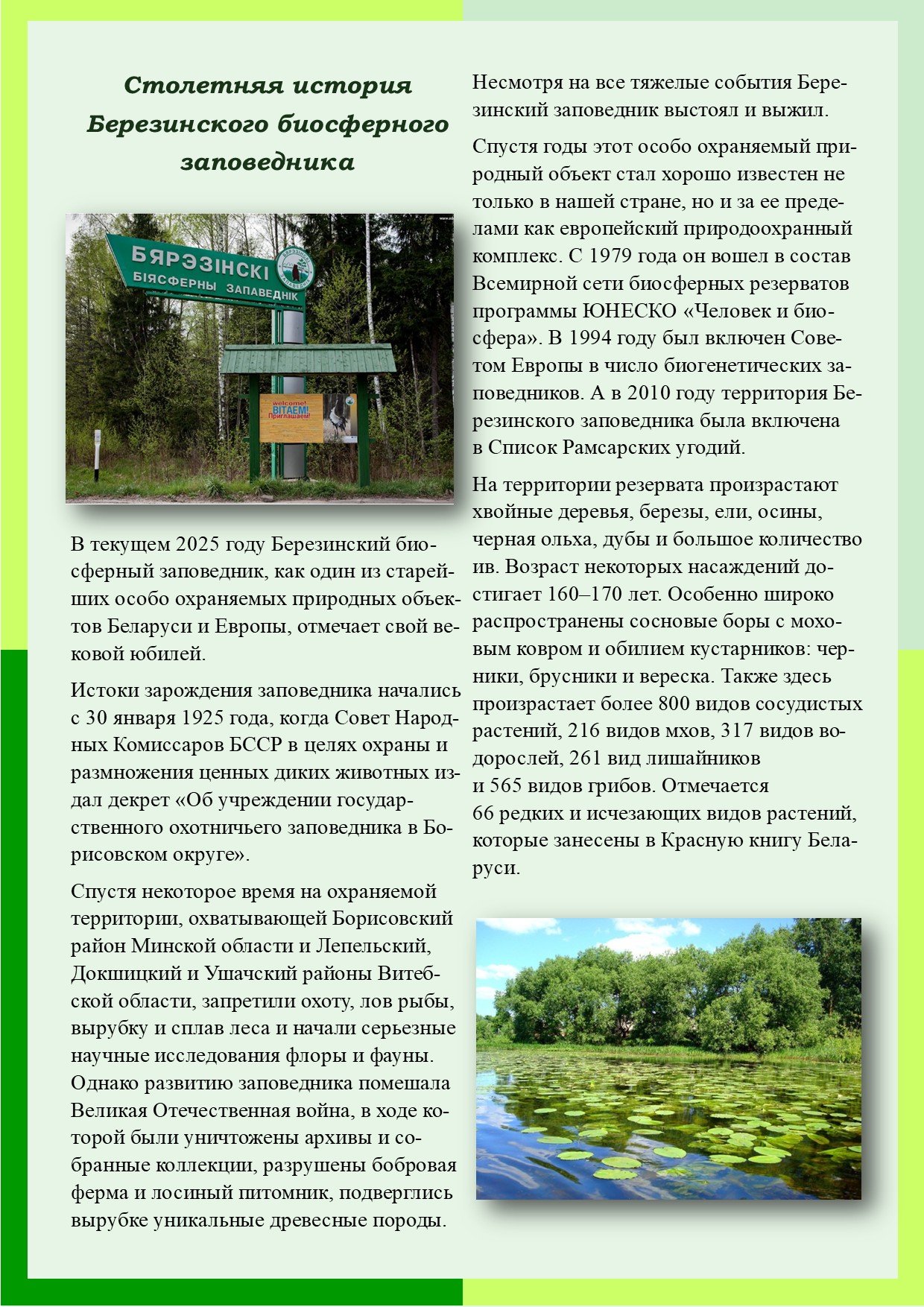 Столетняя история Березинского биосферного заповедника

БЯРЭЗІНСКІ
БІЯСФЕРНЫ ЗАПАВЕДНІК

welcome!
ВІТАЕМ!
Приглашаем!

В текущем 2025 году Березинский биосферный заповедник, как один из старейших особо охраняемых природных объектов Беларуси и Европы, отмечает свой вековой юбилей.

Истоки зарождения заповедника начались с 30 января 1925 года, когда Совет Народных Комиссаров БССР в целях охраны и размножения ценных диких животных издал декрет «Об учреждении государственного охотничьего заповедника в Борисовском округе».

Спустя некоторое время на охраняемой территории, охватывающей Борисовский район Минской области и Лепельский, Докшицкий и Ушачский районы Витебской области, запретили охоту, лов рыбы, вырубку и сплав леса и начали серьезные научные исследования флоры и фауны. Однако развитию заповедника помешала Великая Отечественная война, в ходе которой были уничтожены архивы и собранные коллекции, разрушены бобровая ферма и лосиный питомник, подверглись вырубке уникальные древесные породы.

Несмотря на все тяжелые события Березинский заповедник выстоял и выжил.

Спустя годы этот особо охраняемый природный объект стал хорошо известен не только в нашей стране, но и за ее пределами как европейский природоохранный комплекс. С 1979 года он вошел в состав Всемирной сети биосферных резерватов программы ЮНЕСКО «Человек и биосфера». В 1994 году был включен Советом Европы в число биогенетических заповедников. А в 2010 году территория Березинского заповедника была включена в Список Рамсарских угодий.

На территории резервата произрастают хвойные деревья, березы, ели, осины, черная ольха, дубы и большое количество ив. Возраст некоторых насаждений достигает 160–170 лет. Особенно широко распространены сосновые боры с моховым ковром и обилием кустарников: черники, брусники и вереска. Также здесь произрастает более 800 видов сосудистых растений, 216 видов мхов, 317 видов водорослей, 261 вид лишайников и 565 видов грибов. Отмечается 66 редких и исчезающих видов растений, которые занесены в Красную книгу Беларуси.